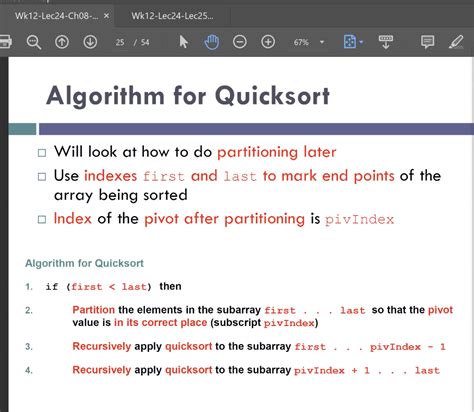 Wk12-Lec24-Ch08-... ×

Wk12-Lec24-Lec25...

25 / 54

67%

Algorithm for Quicksort

□ Will look at how to do partitioning later

□ Use indexes first and last to mark end points of the array being sorted

□ Index of the pivot after partitioning is pivIndex

Algorithm for Quicksort

1. if (first < last) then

2. Partition the elements in the subarray first . . . last so that the pivot value is in its correct place (subscript pivIndex)

3. Recursively apply quicksort to the subarray first . . . pivIndex - 1

4. Recursively apply quicksort to the subarray pivIndex + 1 . . . last